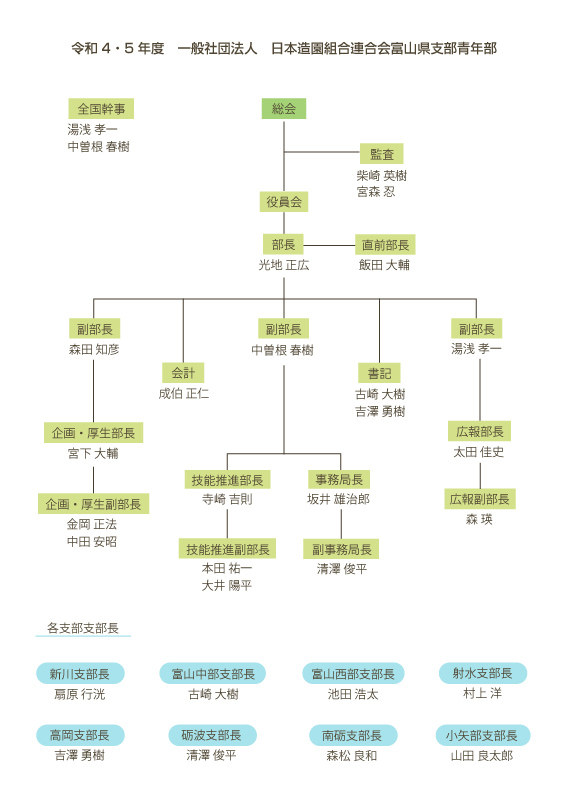 令和４・５年度　一般社団法人　日本造園組合連合会富山県支部青年部

全国幹事
湯浅 孝一
中曽根 春樹

総会

監査
柴崎 英樹
宮森 忍

役員会

部長
光地 正広

直前部長
飯田 大輔

副部長
森田 知彦

会計
成伯 正仁

副部長
中曽根 春樹

書記
古崎 大樹
吉澤 勇樹

副部長
湯浅 孝一

企画・厚生部長
宮下 大輔

企画・厚生副部長
金岡 正法
中田 安昭

技能推進部長
寺崎 吉則

技能推進副部長
本田 祐一
大井 陽平

事務局長
坂井 雄治郎

副事務局長
清澤 俊平

広報部長
太田 佳史

広報副部長
森 瑛

各支部支部長

新川支部長
扇原 行洸

富山中部支部長
古崎 大樹

富山西部支部長
池田 浩太

射水支部長
村上 洋

高岡支部長
吉澤 勇樹

砺波支部長
清澤 俊平

南砺支部長
森松 良和

小矢部支部長
山田 良太郎